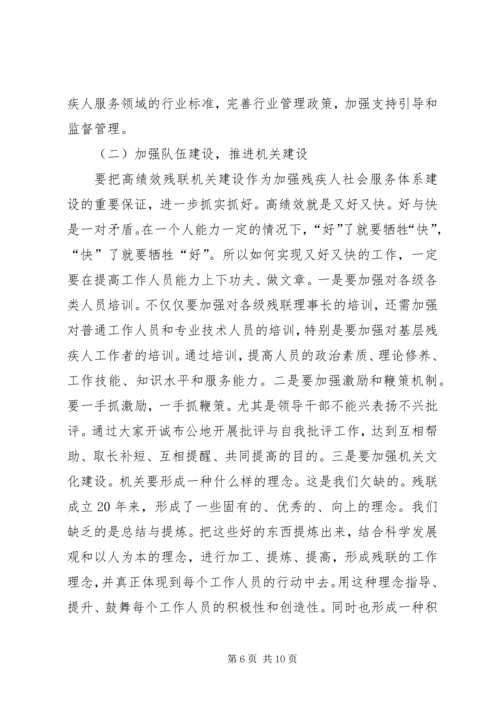 疾人服务领域的行业标准，完善行业管理政策，加强支持引导和监督管理。

（二）加强队伍建设，推进机关建设

要把高绩效残联机关建设作为加强残疾人社会服务体系建设的重要保证，进一步抓实抓好。高绩效就是又好又快。好与快是一对矛盾。在一个人能力一定的情况下，“好”了就要牺牲“快”，“快”了就要牺牲“好”。所以如何实现又好又快的工作，一定要在提高工作人员能力上下功夫、做文章。一是要加强对各级各类人员培训。不仅仅要加强对各级残联理事长的培训，还需加强对普通工作人员和专业技术人员的培训，特别是要加强对基层残疾人工作者的培训。通过培训，提高人员的政治素质、理论修养、工作技能、知识水平和服务能力。二是要加强激励和鞭策机制。要一手抓激励，一手抓鞭策。尤其是领导干部不能兴表扬不兴批评。通过大家开诚布公地开展批评与自我批评工作，达到互相帮助、取长补短、互相提醒、共同提高的目的。三是要加强机关文化建设。机关要形成一种什么样的理念。这是我们欠缺的。残联成立20年来，形成了一些固有的、优秀的、向上的理念。我们缺乏的是总结与提炼。把这些好的东西提炼出来，结合科学发展观和以人为本的理念，进行加工、提炼、提高，形成残联的工作理念，并真正体现到每个工作人员的行动中去。用这种理念指导、提升、鼓舞每个工作人员的积极性和创造性。同时也形成一种积

第6页 共10页